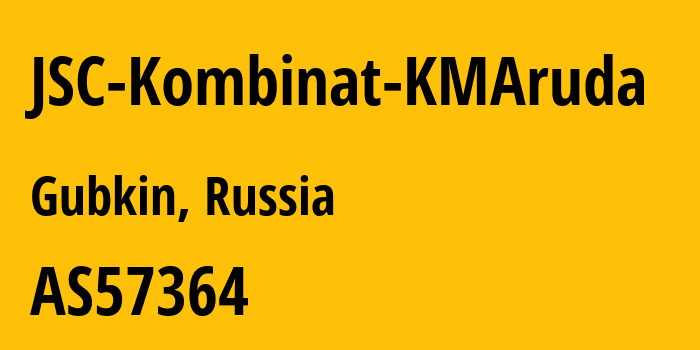 JSC-Kombinat-KMAruda

Gubkin, Russia

AS57364